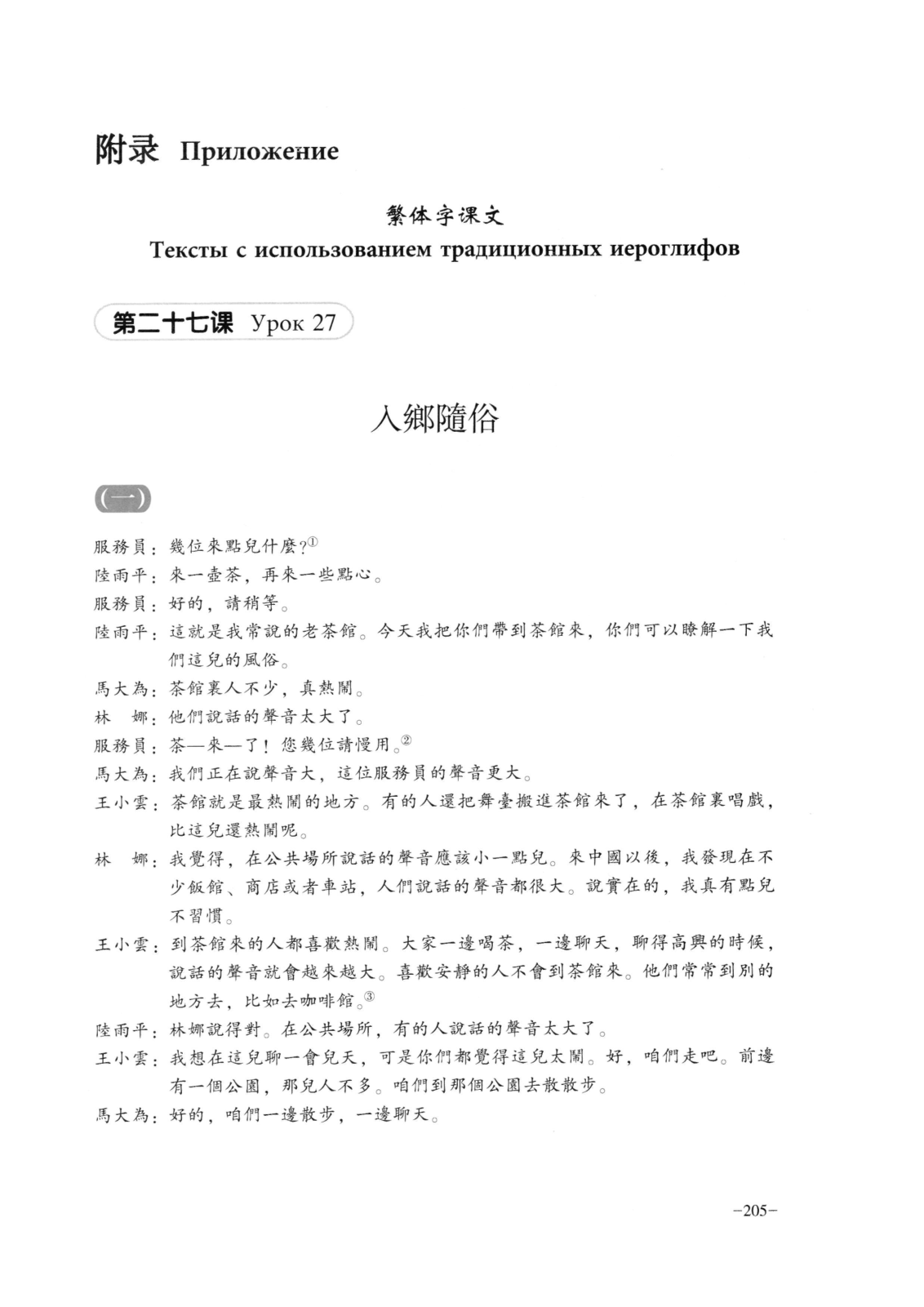 附录 Приложение

繁体字课文
Тексты с использованием традиционных иероглифов

第二十七课 Урок 27

入鄉隨俗

(一)

服務員：幾位來點兒什麼?①
陸雨平：來一壺茶，再來一些點心。
服務員：好的，請稍等。
陸雨平：這就是我常說的老茶館。今天我把你們帶到茶館來，你們可以瞭解一下我們這兒的風俗。
馬大為：茶館裏人不少，真熱鬧。
林　娜：他們說話的聲音太大了。
服務員：茶—來—了！您幾位請慢用。②
馬大為：我們正在說聲音大，這位服務員的聲音更大。
王小雲：茶館就是最熱鬧的地方。有的人還把舞臺搬進茶館來了，在茶館裏唱戲，比這兒還熱鬧呢。
林　娜：我覺得，在公共場所說話的聲音應該小一點兒。來中國以後，我發現在不少飯館、商店或者車站，人們說話的聲音都很大。說實在的，我真有點兒不習慣。
王小雲：到茶館來的人都喜歡熱鬧。大家一邊喝茶，一邊聊天，聊得高興的時候，說話的聲音就會越來越大。喜歡安靜的人不會到茶館來。他們常常到別的地方去，比如去咖啡館。③
陸雨平：林娜說得對。在公共場所，有的人說話的聲音太大了。
王小雲：我想在這兒聊一會兒天，可是你們都覺得這兒太鬧。好，咱們走吧。前邊有一個公園，那兒人不多。咱們到那個公園去散散步。
馬大為：好的，咱們一邊散步，一邊聊天。

–205–